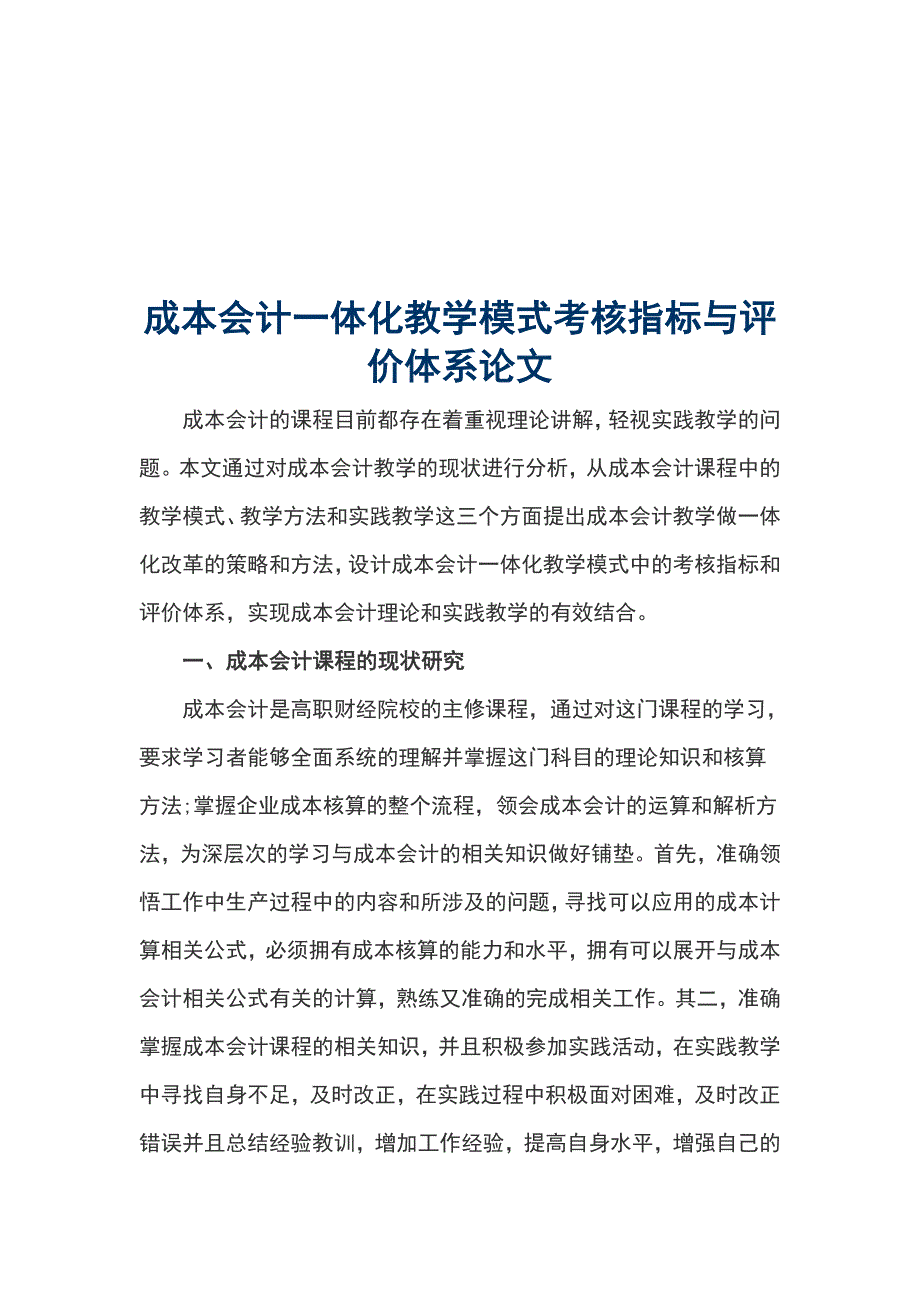 成本会计一体化教学模式考核指标与评价体系论文

成本会计的课程目前都存在着重视理论讲解，轻视实践教学的问题。本文通过对成本会计教学的现状进行分析，从成本会计课程中的教学模式、教学方法和实践教学这三个方面提出成本会计教学做一体化改革的策略和方法，设计成本会计一体化教学模式中的考核指标和评价体系，实现成本会计理论和实践教学的有效结合。

一、成本会计课程的现状研究

成本会计是高职财经院校的主修课程，通过对这门课程的学习，要求学习者能够全面系统的理解并掌握这门科目的理论知识和核算方法;掌握企业成本核算的整个流程，领会成本会计的运算和解析方法，为深层次的学习与成本会计的相关知识做好铺垫。首先，准确领悟工作中生产过程中的内容和所涉及的问题，寻找可以应用的成本计算相关公式，必须拥有成本核算的能力和水平，拥有可以展开与成本会计相关公式有关的计算，熟练又准确的完成相关工作。其二，准确掌握成本会计课程的相关知识，并且积极参加实践活动，在实践教学中寻找自身不足，及时改正，在实践过程中积极面对困难，及时改正错误并且总结经验教训，增加工作经验，提高自身水平，增强自己的